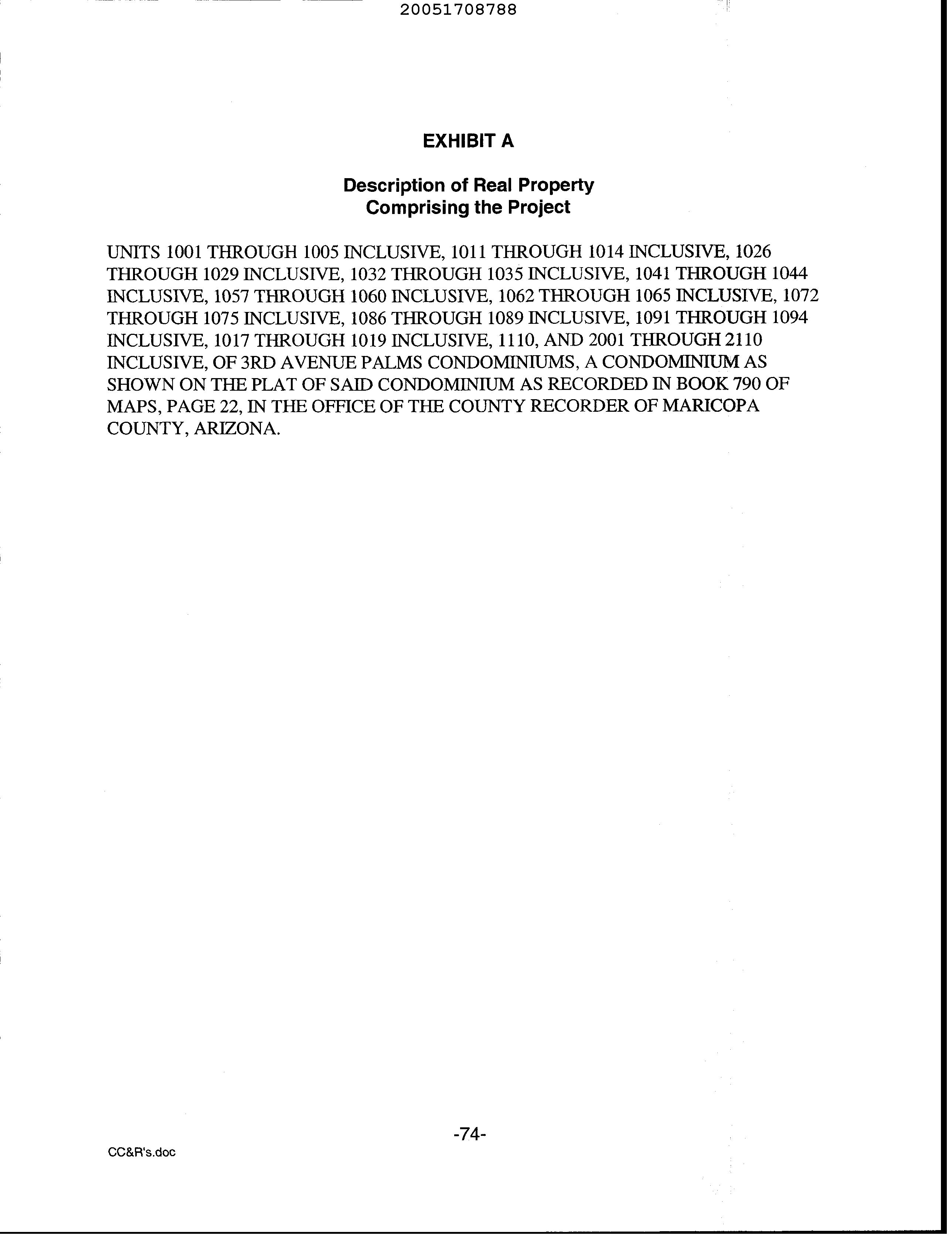 20051708788

EXHIBIT A

Description of Real Property
Comprising the Project

UNITS 1001 THROUGH 1005 INCLUSIVE, 1011 THROUGH 1014 INCLUSIVE, 1026 THROUGH 1029 INCLUSIVE, 1032 THROUGH 1035 INCLUSIVE, 1041 THROUGH 1044 INCLUSIVE, 1057 THROUGH 1060 INCLUSIVE, 1062 THROUGH 1065 INCLUSIVE, 1072 THROUGH 1075 INCLUSIVE, 1086 THROUGH 1089 INCLUSIVE, 1091 THROUGH 1094 INCLUSIVE, 1017 THROUGH 1019 INCLUSIVE, 1110, AND 2001 THROUGH 2110 INCLUSIVE, OF 3RD AVENUE PALMS CONDOMINIUMS, A CONDOMINIUM AS SHOWN ON THE PLAT OF SAID CONDOMINIUM AS RECORDED IN BOOK 790 OF MAPS, PAGE 22, IN THE OFFICE OF THE COUNTY RECORDER OF MARICOPA COUNTY, ARIZONA.

-74-

CC&R's.doc